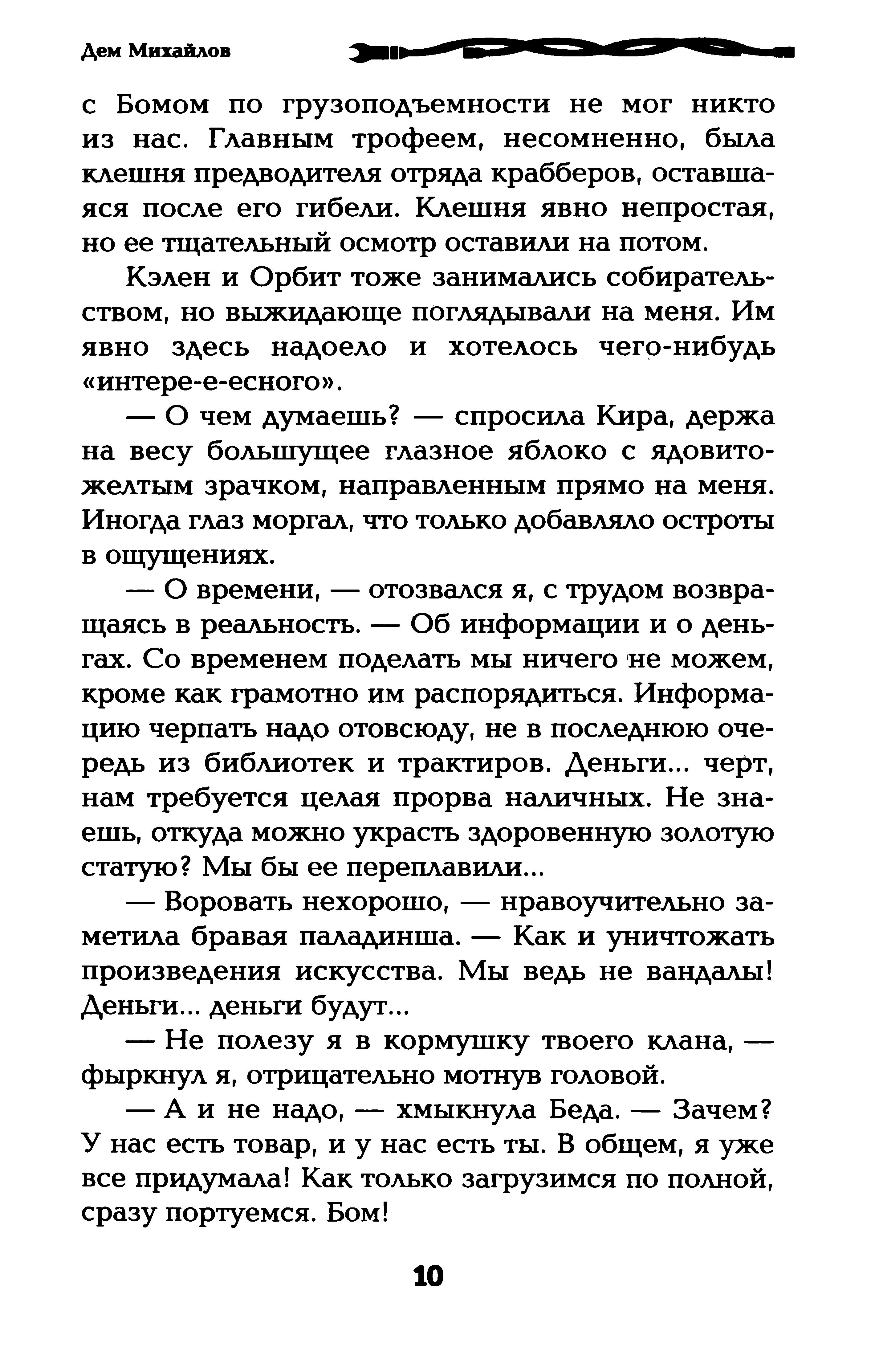 Дем Михайлов

с Бомом по грузоподъемности не мог никто из нас. Главным трофеем, несомненно, была клешня предводителя отряда крабберов, оставшаяся после его гибели. Клешня явно непростая, но ее тщательный осмотр оставили на потом.

Кэлен и Орбит тоже занимались собирательством, но выжидающе поглядывали на меня. Им явно здесь надоело и хотелось чего-нибудь «интере-е-есного».

— О чем думаешь? — спросила Кира, держа на весу большущее глазное яблоко с ядовито-желтым зрачком, направленным прямо на меня. Иногда глаз моргал, что только добавляло остроты в ощущениях.

— О времени, — отозвался я, с трудом возвращаясь в реальность. — Об информации и о деньгах. Со временем поделать мы ничего не можем, кроме как грамотно им распорядиться. Информацию черпать надо отовсюду, не в последнюю очередь из библиотек и трактиров. Деньги... черт, нам требуется целая прорва наличных. Не знаешь, откуда можно украсть здоровенную золотую статую? Мы бы ее переплавили...

— Воровать нехорошо, — нравоучительно заметила бравая паладинша. — Как и уничтожать произведения искусства. Мы ведь не вандалы! Деньги... деньги будут...

— Не полезу я в кормушку твоего клана, — фыркнул я, отрицательно мотнув головой.

— А и не надо, — хмыкнула Беда. — Зачем? У нас есть товар, и у нас есть ты. В общем, я уже все придумала! Как только загрузимся по полной, сразу портуемся. Бом!

10